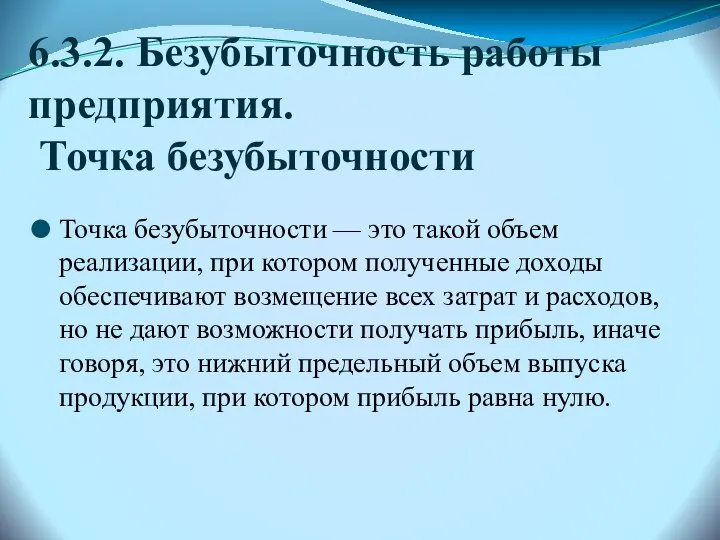 6.3.2. Безубыточность работы предприятия.
Точка безубыточности

Точка безубыточности — это такой объем реализации, при котором полученные доходы обеспечивают возмещение всех затрат и расходов, но не дают возможности получать прибыль, иначе говоря, это нижний предельный объем выпуска продукции, при котором прибыль равна нулю.